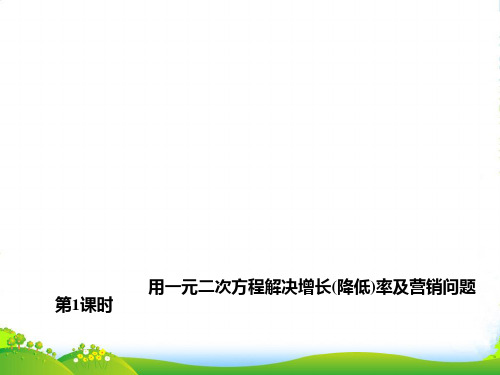 用一元二次方程解决增长(降低)率及营销问题

第1课时